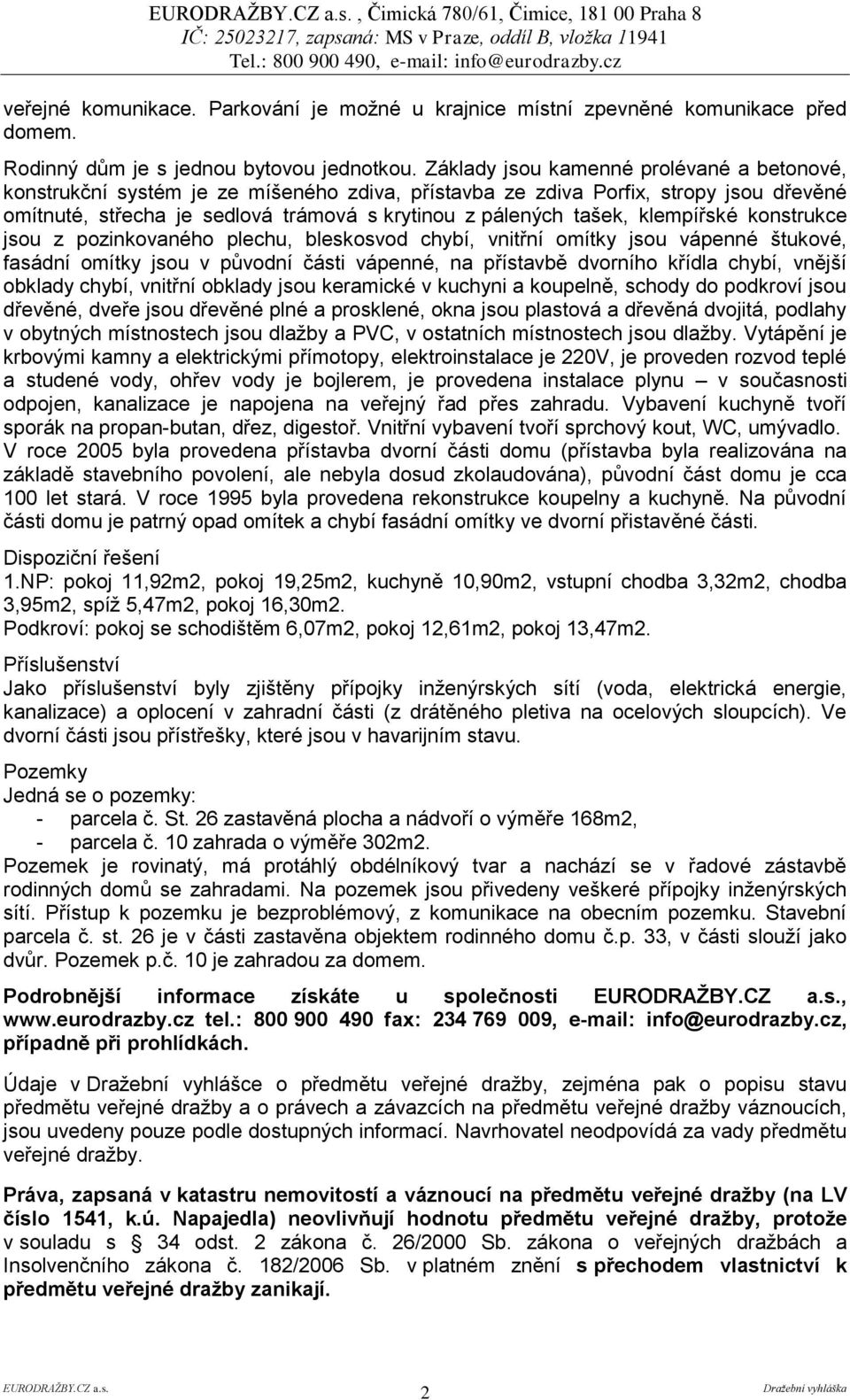 EURODRAŽBY.CZ a.s. , Čimická 780/61, Čimice, 181 00 Praha 8
IČ: 25023217, zapsaná: MS v Praze, oddíl B, vložka 11941
Tel.: 800 900 490, e-mail: info@eurodrazby.cz

veřejné komunikace. Parkování je možné u krajnice místní zpevněné komunikace před domem.

Rodinný dům je s jednou bytovou jednotkou. Základy jsou kamenné prolévané a betonové, konstrukční systém je ze míšeného zdiva, přístavba ze zdiva Porfix, stropy jsou dřevěné omítnuté, střecha je sedlová trámová s krytinou z pálených tašek, klempířské konstrukce jsou z pozinkovaného plechu, bleskosvod chybí, vnitřní omítky jsou vápenné štukové, fasádní omítky jsou v původní části vápenné, na přístavbě dvorního křídla chybí, vnější obklady chybí, vnitřní obklady jsou keramické v kuchyni a koupelně, schody do podkroví jsou dřevěné, dveře jsou dřevěné plné a prosklené, okna jsou plastová a dřevěná dvojitá, podlahy v obytných místnostech jsou dlažby a PVC, v ostatních místnostech jsou dlažby. Vytápění je krbovými kamny a elektrickými přímotopy, elektroinstalace je 220V, je proveden rozvod teplé a studené vody, ohřev vody je bojlerem, je provedena instalace plynu – v současnosti odpojen, kanalizace je napojena na veřejný řad přes zahradu. Vybavení kuchyně tvoří sporák na propan-butan, dřez, digestoř. Vnitřní vybavení tvoří sprchový kout, WC, umývadlo. V roce 2005 byla provedena přístavba dvorní části domu (přístavba byla realizována na základě stavebního povolení, ale nebyla dosud zkolaudována), původní část domu je cca 100 let stará. V roce 1995 byla provedena rekonstrukce koupelny a kuchyně. Na původní části domu je patrný opad omítek a chybí fasádní omítky ve dvorní přistavěné části.

Dispoziční řešení
1.NP: pokoj 11,92m2, pokoj 19,25m2, kuchyně 10,90m2, vstupní chodba 3,32m2, chodba 3,95m2, spíž 5,47m2, pokoj 16,30m2.
Podkroví: pokoj se schodištěm 6,07m2, pokoj 12,61m2, pokoj 13,47m2.

Příslušenství
Jako příslušenství byly zjištěny přípojky inženýrských sítí (voda, elektrická energie, kanalizace) a oplocení v zahradní části (z drátěného pletiva na ocelových sloupcích). Ve dvorní části jsou přístřešky, které jsou v havarijním stavu.

Pozemky
Jedná se o pozemky:
- parcela č. St. 26 zastavěná plocha a nádvoří o výměře 168m2,
- parcela č. 10 zahrada o výměře 302m2.
Pozemek je rovinatý, má protáhlý obdélníkový tvar a nachází se v řadové zástavbě rodinných domů se zahradami. Na pozemek jsou přivedeny veškeré přípojky inženýrských sítí. Přístup k pozemku je bezproblémový, z komunikace na obecním pozemku. Stavební parcela č. st. 26 je v části zastavěna objektem rodinného domu č.p. 33, v části slouží jako dvůr. Pozemek p.č. 10 je zahradou za domem.

Podrobnější informace získáte u společnosti EURODRAŽBY.CZ a.s., www.eurodrazby.cz tel.: 800 900 490 fax: 234 769 009, e-mail: info@eurodrazby.cz, případně při prohlídkách.

Údaje v Dražební vyhlášce o předmětu veřejné dražby, zejména pak o popisu stavu předmětu veřejné dražby a o právech a závazcích na předmětu veřejné dražby váznoucích, jsou uvedeny pouze podle dostupných informací. Navrhovatel neodpovídá za vady předmětu veřejné dražby.

Práva, zapsaná v katastru nemovitostí a váznoucí na předmětu veřejné dražby (na LV číslo 1541, k.ú. Napajedla) neovlivňují hodnotu předmětu veřejné dražby, protože v souladu s § 34 odst. 2 zákona č. 26/2000 Sb. zákona o veřejných dražbách a Insolvenčního zákona č. 182/2006 Sb. v platném znění s přechodem vlastnictví k předmětu veřejné dražby zanikají.

EURODRAŽBY.CZ a.s. 2 Dražební vyhláška